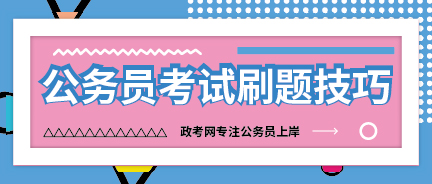 公务员考试刷题技巧

政考网专注公务员上岸